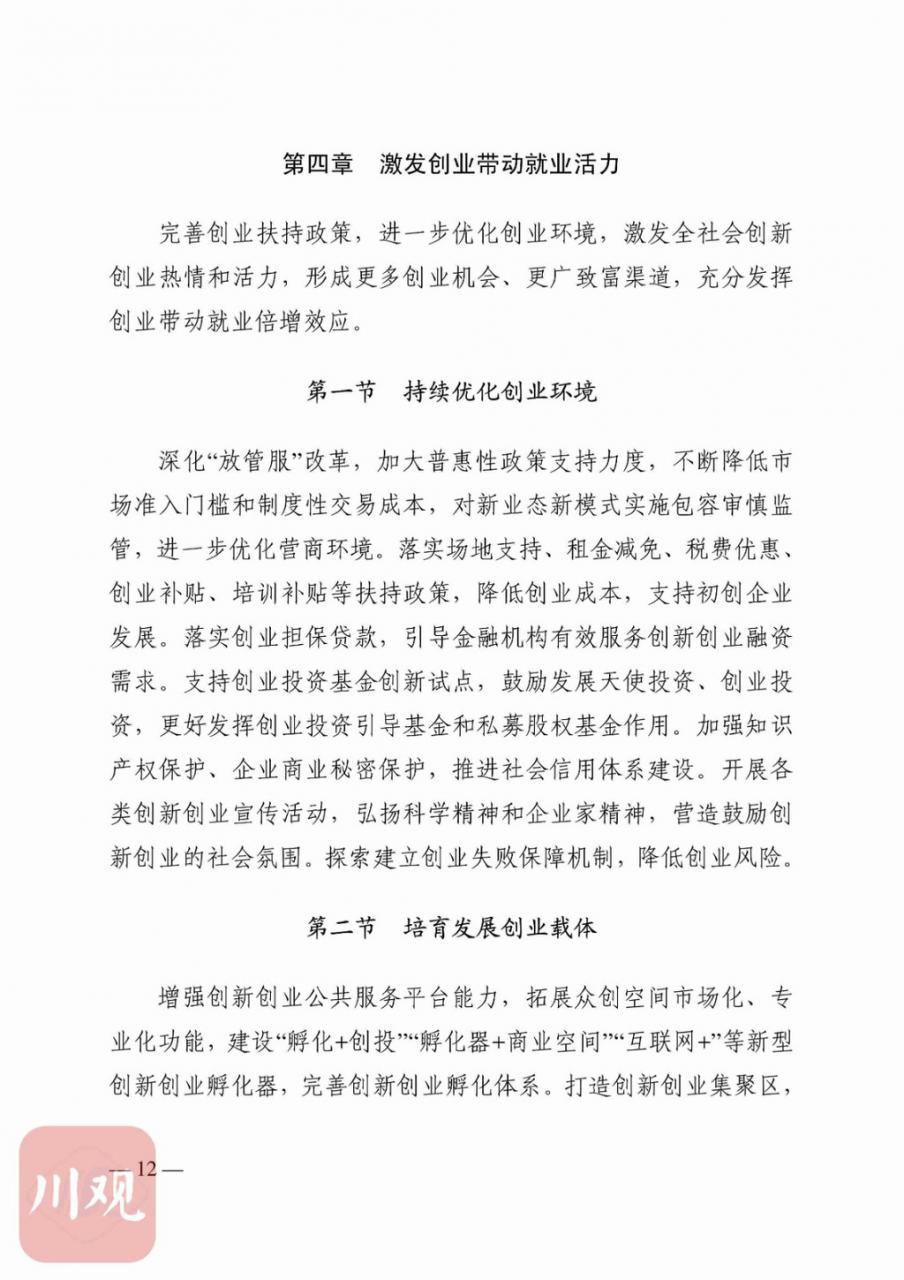 第四章　激发创业带动就业活力

完善创业扶持政策，进一步优化创业环境，激发全社会创新创业热情和活力，形成更多创业机会、更广致富渠道，充分发挥创业带动就业倍增效应。

第一节　持续优化创业环境

深化“放管服”改革，加大普惠性政策支持力度，不断降低市场准入门槛和制度性交易成本，对新业态新模式实施包容审慎监管，进一步优化营商环境。落实场地支持、租金减免、税费优惠、创业补贴、培训补贴等扶持政策，降低创业成本，支持初创企业发展。落实创业担保贷款，引导金融机构有效服务创新创业融资需求。支持创业投资基金创新试点，鼓励发展天使投资、创业投资，更好发挥创业投资引导基金和私募股权基金作用。加强知识产权保护、企业商业秘密保护，推进社会信用体系建设。开展各类创新创业宣传活动，弘扬科学精神和企业家精神，营造鼓励创新创业的社会氛围。探索建立创业失败保障机制，降低创业风险。

第二节　培育发展创业载体

增强创新创业公共服务平台能力，拓展众创空间市场化、专业化功能，建设“孵化+创投”“孵化器+商业空间”“互联网+”等新型创新创业孵化器，完善创新创业孵化体系。打造创新创业集聚区，

— 12 —

川观